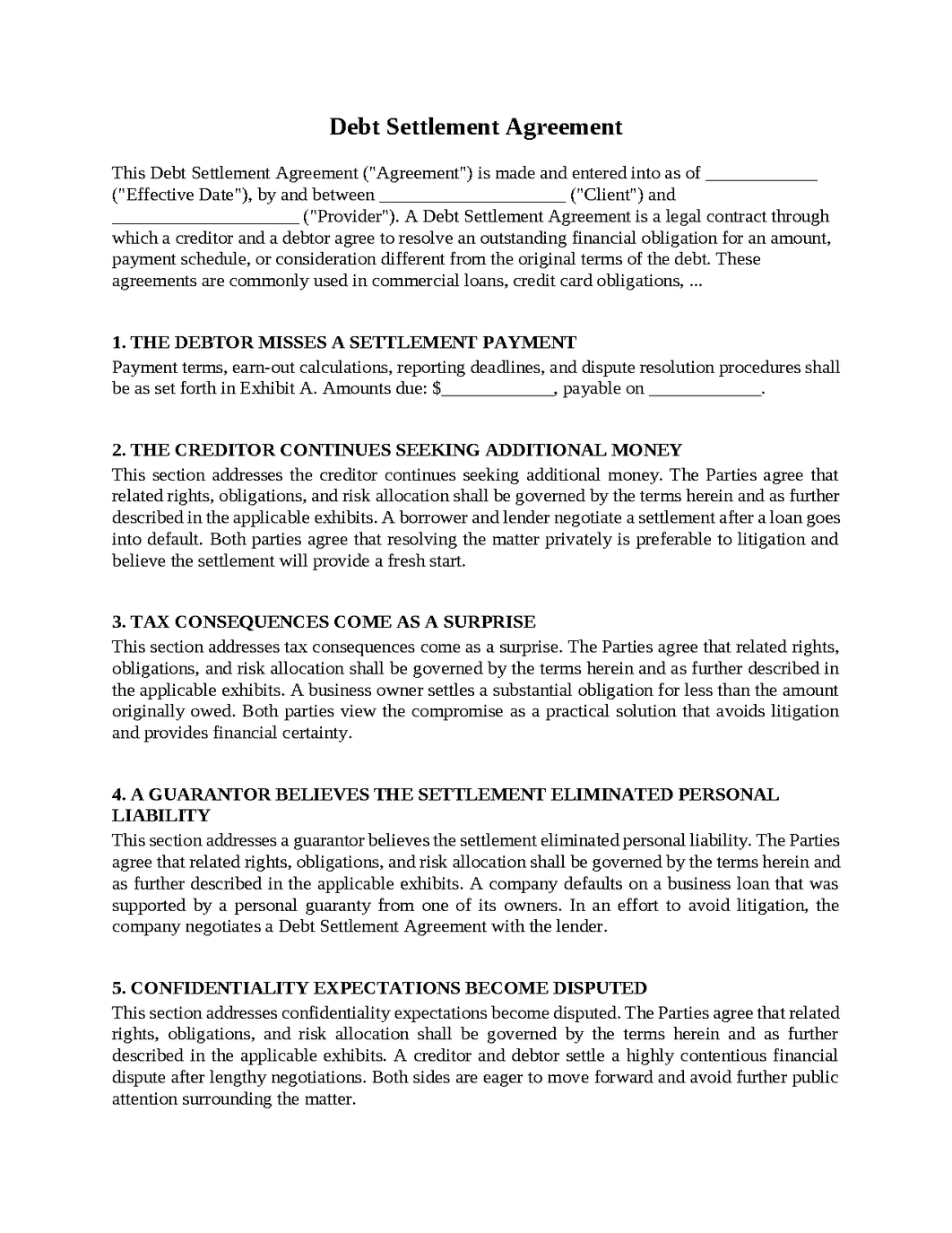 Debt Settlement Agreement

This Debt Settlement Agreement ("Agreement") is made and entered into as of ____ ("Effective Date"), by and between ____ ("Client") and ____ ("Provider"). A Debt Settlement Agreement is a legal contract through which a creditor and a debtor agree to resolve an outstanding financial obligation for an amount, payment schedule, or consideration different from the original terms of the debt. These agreements are commonly used in commercial loans, credit card obligations, ...

1. THE DEBTOR MISSES A SETTLEMENT PAYMENT
Payment terms, earn-out calculations, reporting deadlines, and dispute resolution procedures shall be as set forth in Exhibit A. Amounts due: $____, payable on ____.

2. THE CREDITOR CONTINUES SEEKING ADDITIONAL MONEY
This section addresses the creditor continues seeking additional money. The Parties agree that related rights, obligations, and risk allocation shall be governed by the terms herein and as further described in the applicable exhibits. A borrower and lender negotiate a settlement after a loan goes into default. Both parties agree that resolving the matter privately is preferable to litigation and believe the settlement will provide a fresh start.

3. TAX CONSEQUENCES COME AS A SURPRISE
This section addresses tax consequences come as a surprise. The Parties agree that related rights, obligations, and risk allocation shall be governed by the terms herein and as further described in the applicable exhibits. A business owner settles a substantial obligation for less than the amount originally owed. Both parties view the compromise as a practical solution that avoids litigation and provides financial certainty.

4. A GUARANTOR BELIEVES THE SETTLEMENT ELIMINATED PERSONAL LIABILITY
This section addresses a guarantor believes the settlement eliminated personal liability. The Parties agree that related rights, obligations, and risk allocation shall be governed by the terms herein and as further described in the applicable exhibits. A company defaults on a business loan that was supported by a personal guaranty from one of its owners. In an effort to avoid litigation, the company negotiates a Debt Settlement Agreement with the lender.

5. CONFIDENTIALITY EXPECTATIONS BECOME DISPUTED
This section addresses confidentiality expectations become disputed. The Parties agree that related rights, obligations, and risk allocation shall be governed by the terms herein and as further described in the applicable exhibits. A creditor and debtor settle a highly contentious financial dispute after lengthy negotiations. Both sides are eager to move forward and avoid further public attention surrounding the matter.